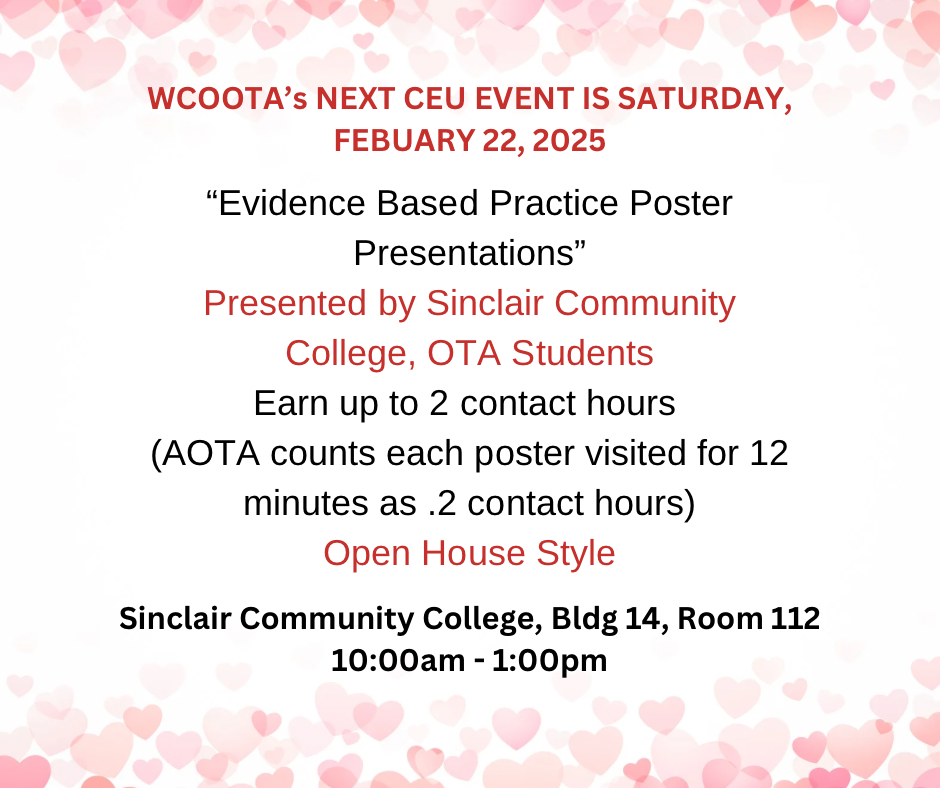 WCOOTA's NEXT CEU EVENT IS SATURDAY, FEBUARY 22, 2025

"Evidence Based Practice Poster Presentations"

Presented by Sinclair Community College, OTA Students

Earn up to 2 contact hours
(AOTA counts each poster visited for 12 minutes as .2 contact hours)

Open House Style

Sinclair Community College, Bldg 14, Room 112
10:00am - 1:00pm